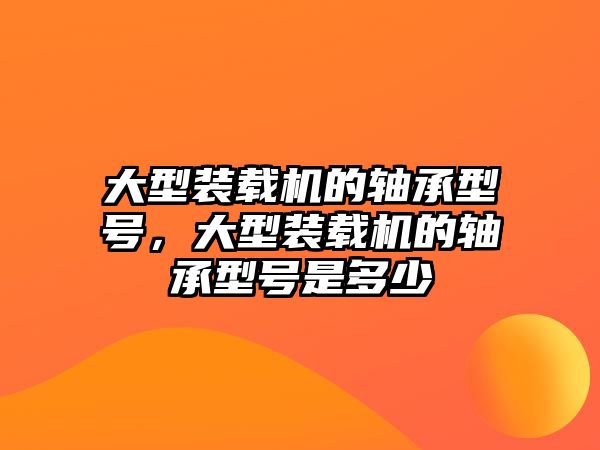 大型装载机的轴承型号，大型装载机的轴承型号是多少